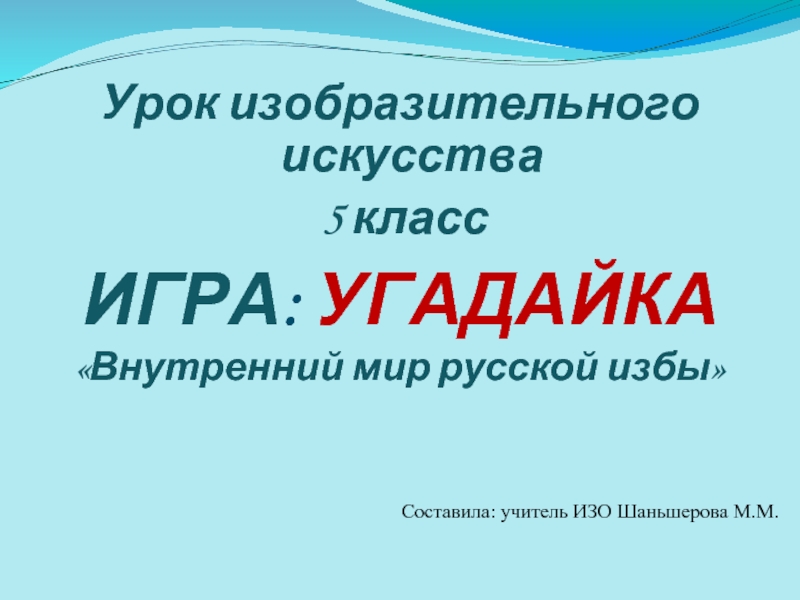 Урок изобразительного искусства

5 класс

ИГРА: УГАДАЙКА

«Внутренний мир русской избы»

Составила: учитель ИЗО Шаньшерова М.М.